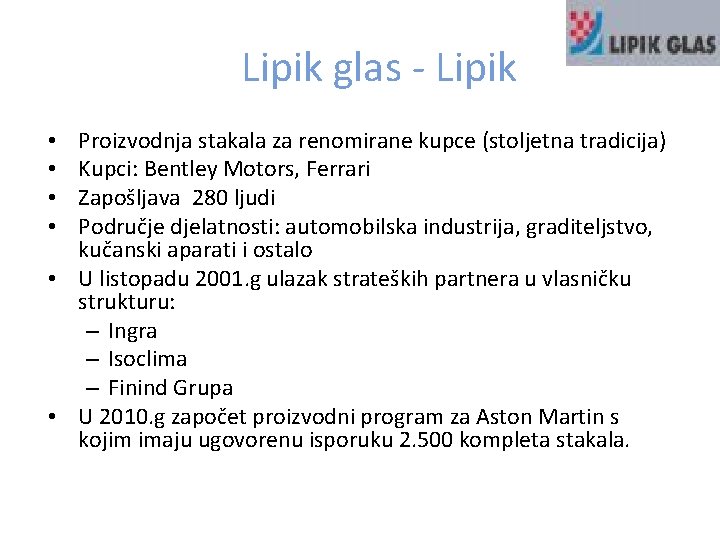 LIPIK GLAS

Lipik glas - Lipik

• Proizvodnja stakala za renomirane kupce (stoljetna tradicija)
• Kupci: Bentley Motors, Ferrari
• Zapošljava 280 ljudi
• Područje djelatnosti: automobilska industrija, graditeljstvo, kučanski aparati i ostalo
• U listopadu 2001.g ulazak strateških partnera u vlasničku strukturu:
– Ingra
– Isoclima
– Finind Grupa
• U 2010.g započet proizvodni program za Aston Martin s kojim imaju ugovorenu isporuku 2.500 kompleta stakala.